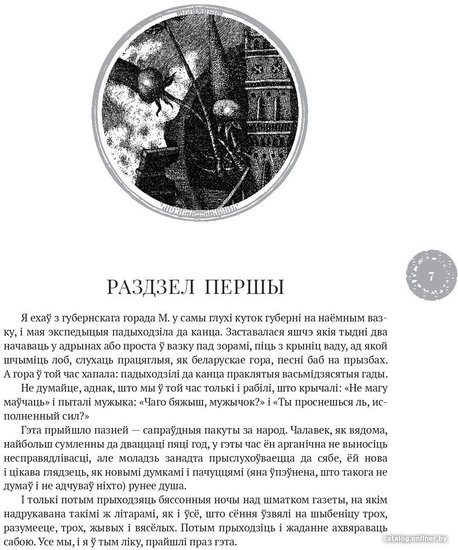 7

РАЗДЗЕЛ ПЕРШЫ

Я ехаў з губернскага горада М. у самы глухі куток губерні на наёмным вазку, і мая экспедыцыя падыходзіла да канца. Заставалася яшчэ якія тыдні два начаваць у адрынах або проста ў вазку пад зорамі, піць з крыніц ваду, ад якой шчыміць лоб, слухаць працяглыя, як беларускае гора, песні баб на прызбах. А гора ў той час хапала: падыходзілі да канца праклятыя васьмідзясятыя гады.

Не думайце, аднак, што мы ў той час толькі і рабілі, што крычалі: «Не магу маўчаць» і пыталі мужыка: «Чаго бяжыш, мужычок?» і «Ты проснешься ль, исполненный сил?»

Гэта прыйшло пазней — сапраўдныя пакуты за народ. Чалавек, як вядома, найбольш сумленны да дваццаці пяці год, у гэты час ён арганічна не выносіць несправядлівасці, але моладзь занадта прыслухоўваецца да сябе, ёй нова і цікава глядзець, як новымі думкамі і пачуццямі (яна ўпэўнена, што такога не думаў і не адчуваў ніхто) рунее душа.

І толькі потым прыходзяць бяссонныя ночы над шматком газеты, на якім надрукавана такімі ж літарамі, як і ўсё, што сёння ўзвялі на шыбеніцу трох, разумееце, трох, жывых і вясёлых. Потым прыходзіць і жаданне ахвяраваць сабою. Усе мы, і я ў тым ліку, прайшлі праз гэта.

catalog.onliner.by